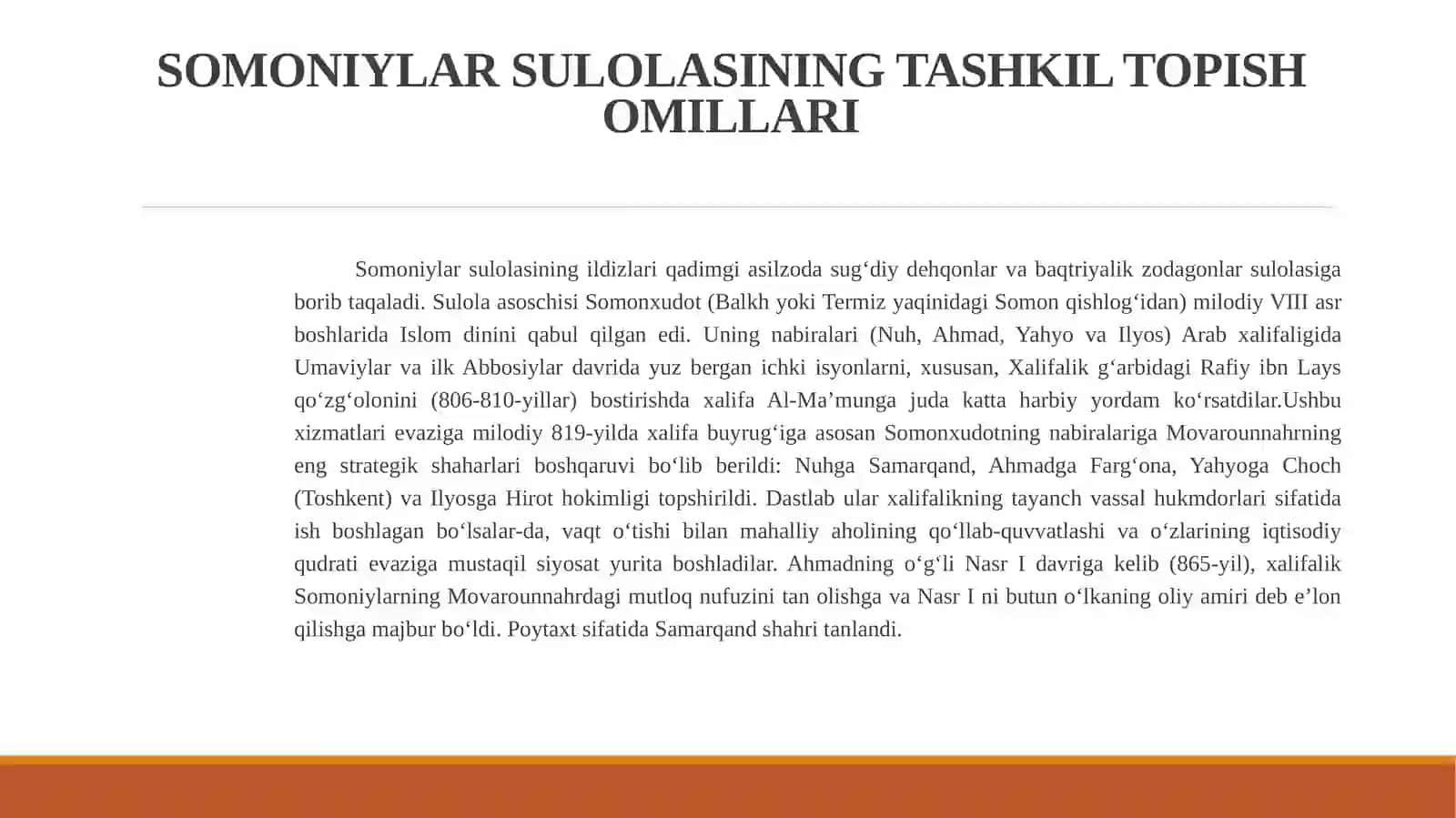 SOMONIYLAR SULOLASINING TASHKIL TOPISH OMILLARI

Somoniylar sulolasining ildizlari qadimgi asilzoda sug‘diy dehqonlar va baqtriyalik zodagonlar sulolasiga borib taqaladi. Sulola asoschisi Somonxudot (Balkh yoki Termiz yaqinidagi Somon qishlog‘idan) milodiy VIII asr boshlarida Islom dinini qabul qilgan edi. Uning nabiralari (Nuh, Ahmad, Yahyo va Ilyos) Arab xalifaligida Umaviylar va ilk Abbosiylar davrida yuz bergan ichki isyonlarni, xususan, Xalifalik g‘arbidagi Rafiy ibn Lays qo‘zg‘olonini (806-810-yillar) bostirishda xalifa Al-Ma’munga juda katta harbiy yordam ko‘rsatdilar.Ushbu xizmatlari evaziga milodiy 819-yilda xalifa buyrug‘iga asosan Somonxudotning nabiralariga Movarounnahrning eng strategik shaharlari boshqaruvi bo‘lib berildi: Nuhga Samarqand, Ahmadga Farg‘ona, Yahyoga Choch (Toshkent) va Ilyosga Hirot hokimligi topshirildi. Dastlab ular xalifalikning tayanch vassal hukmdorlari sifatida ish boshlagan bo‘lsalar-da, vaqt o‘tishi bilan mahalliy aholining qo‘llab-quvvatlashi va o‘zlarining iqtisodiy qudrati evaziga mustaqil siyosat yurita boshladilar. Ahmadning o‘g‘li Nasr I davriga kelib (865-yil), xalifalik Somoniylarning Movarounnahrdagi mutloq nufuzini tan olishga va Nasr I ni butun o‘lkaning oliy amiri deb e’lon qilishga majbur bo‘ldi. Poytaxt sifatida Samarqand shahri tanlandi.